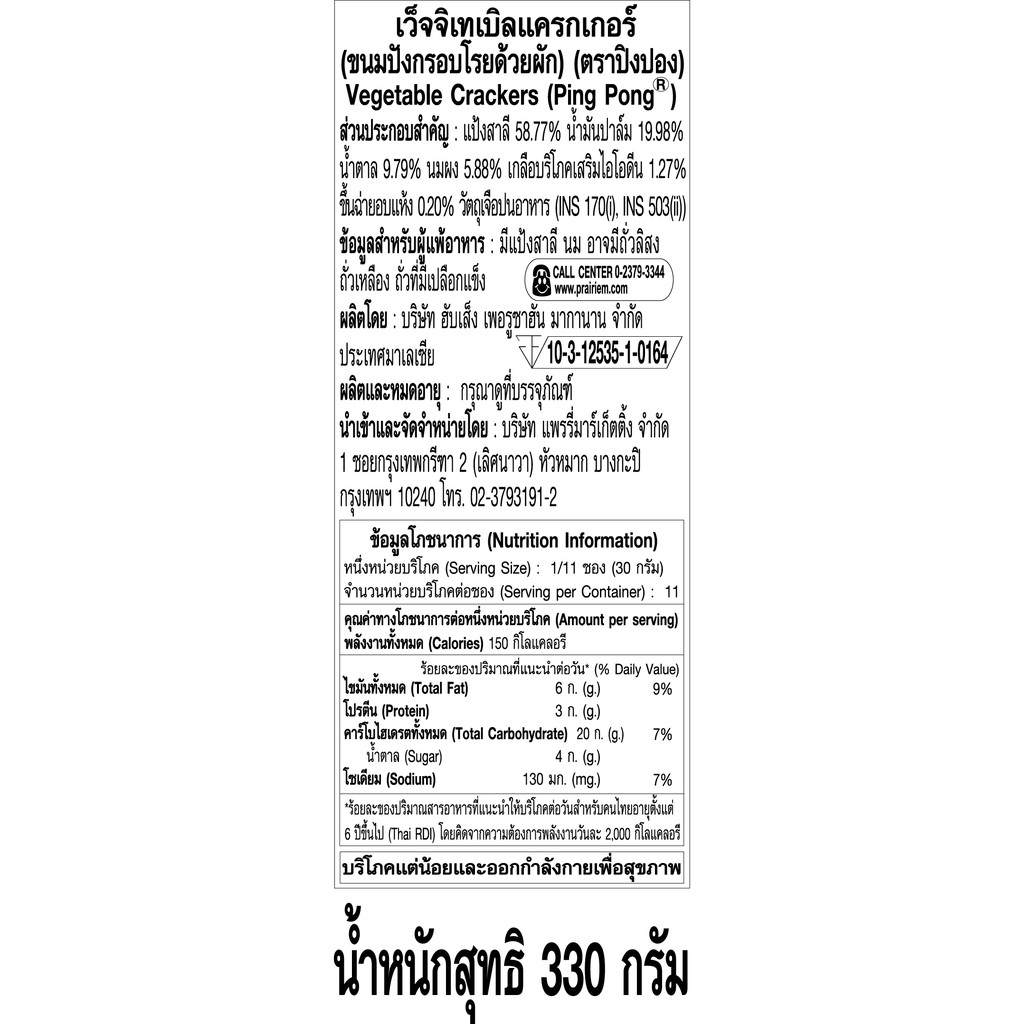 เว็จจิเทเบิลแครกเกอร์
(ขนมปังกรอบโรยด้วยผัก) (ตราปิงปอง)
Vegetable Crackers (Ping Pong®)

ส่วนประกอบสำคัญ : แป้งสาลี 58.77% น้ำมันปาล์ม 19.98% น้ำตาล 9.79% นมผง 5.88% เกลือบริโภคเสริมไอโอดีน 1.27% ขึ้นฉ่ายอบแห้ง 0.20% วัตถุเจือปนอาหาร (INS 170(i), INS 503(ii))

ข้อมูลสำหรับผู้แพ้อาหาร : มีแป้งสาลี นม อาจมีถั่วลิสง ถั่วเหลือง ถั่วที่มีเปลือกแข็ง

CALL CENTER 0-2379-3344
www.prairiem.com

ผลิตโดย : บริษัท ฮับเส็ง เพอรูซาฮัน มากานาน จำกัด ประเทศมาเลเซีย

10-3-12535-1-0164

ผลิตและหมดอายุ : กรุณาดูที่บรรจุภัณฑ์

นำเข้าและจัดจำหน่ายโดย : บริษัท แพรรี่มาร์เก็ตติ้ง จำกัด 1 ซอยกรุงเทพกรีฑา 2 (เลิศนาวา) หัวหมาก บางกะปิ กรุงเทพฯ 10240 โทร. 02-3793191-2

ข้อมูลโภชนาการ (Nutrition Information)
หนึ่งหน่วยบริโภค (Serving Size) : 1/11 ซอง (30 กรัม)
จำนวนหน่วยบริโภคต่อซอง (Serving per Container) : 11

คุณค่าทางโภชนาการต่อหนึ่งหน่วยบริโภค (Amount per serving)
พลังงานทั้งหมด (Calories) 150 กิโลแคลอรี

ร้อยละของปริมาณที่แนะนำต่อวัน* (% Daily Value)

| | | |
|---|---|---|
| ไขมันทั้งหมด (Total Fat) | 6 ก. (g.) | 9% |
| โปรตีน (Protein) | 3 ก. (g.) | |
| คาร์โบไฮเดรตทั้งหมด (Total Carbohydrate) | 20 ก. (g.) | 7% |
| น้ำตาล (Sugar) | 4 ก. (g.) | |
| โซเดียม (Sodium) | 130 มก. (mg.) | 7% |

*ร้อยละของปริมาณสารอาหารที่แนะนำให้บริโภคต่อวันสำหรับคนไทยอายุตั้งแต่ 6 ปีขึ้นไป (Thai RDI) โดยคิดจากความต้องการพลังงานวันละ 2,000 กิโลแคลอรี

บริโภคแต่น้อยและออกกำลังกายเพื่อสุขภาพ

น้ำหนักสุทธิ 330 กรัม